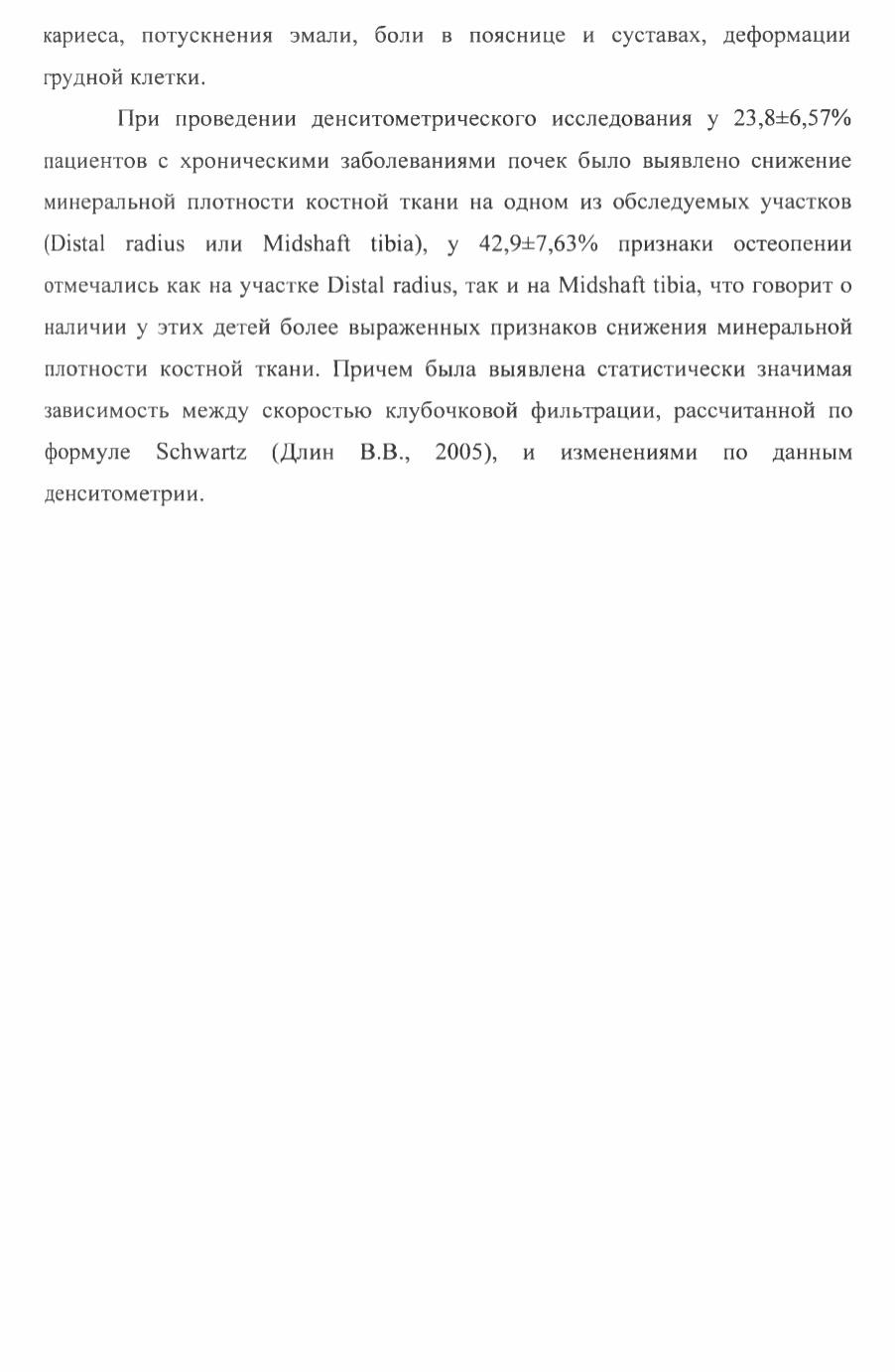 кариеса, потускнения эмали, боли в пояснице и суставах, деформации грудной клетки.

При проведении денситометрического исследования у 23,8±6,57% пациентов с хроническими заболеваниями почек было выявлено снижение минеральной плотности костной ткани на одном из обследуемых участков (Distal radius или Midshaft tibia), у 42,9±7,63% признаки остеопении отмечались как на участке Distal radius, так и на Midshaft tibia, что говорит о наличии у этих детей более выраженных признаков снижения минеральной плотности костной ткани. Причем была выявлена статистически значимая зависимость между скоростью клубочковой фильтрации, рассчитанной по формуле Schwartz (Длин В.В., 2005), и изменениями по данным денситометрии.